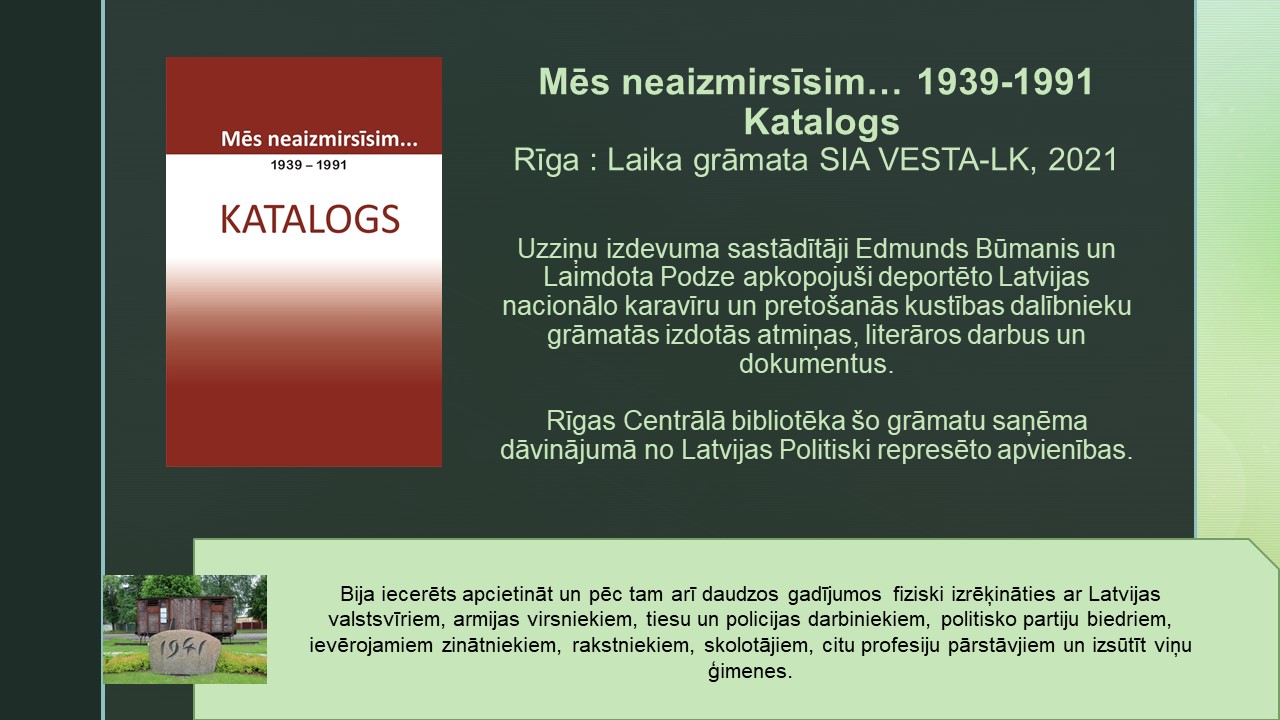 Mēs neaizmirsīsim...
1939 – 1991
KATALOGS

Mēs neaizmirsīsim… 1939-1991
Katalogs
Rīga : Laika grāmata SIA VESTA-LK, 2021

Uzziņu izdevuma sastādītāji Edmunds Būmanis un Laimdota Podze apkopojuši deportēto Latvijas nacionālo karavīru un pretošanās kustības dalībnieku grāmatās izdotās atmiņas, literāros darbus un dokumentus.

Rīgas Centrālā bibliotēka šo grāmatu saņēma dāvinājumā no Latvijas Politiski represēto apvienības.

1941

Bija iecerēts apcietināt un pēc tam arī daudzos gadījumos fiziski izrēķināties ar Latvijas valstsvīriem, armijas virsniekiem, tiesu un policijas darbiniekiem, politisko partiju biedriem, ievērojamiem zinātniekiem, rakstniekiem, skolotājiem, citu profesiju pārstāvjiem un izsūtīt viņu ģimenes.